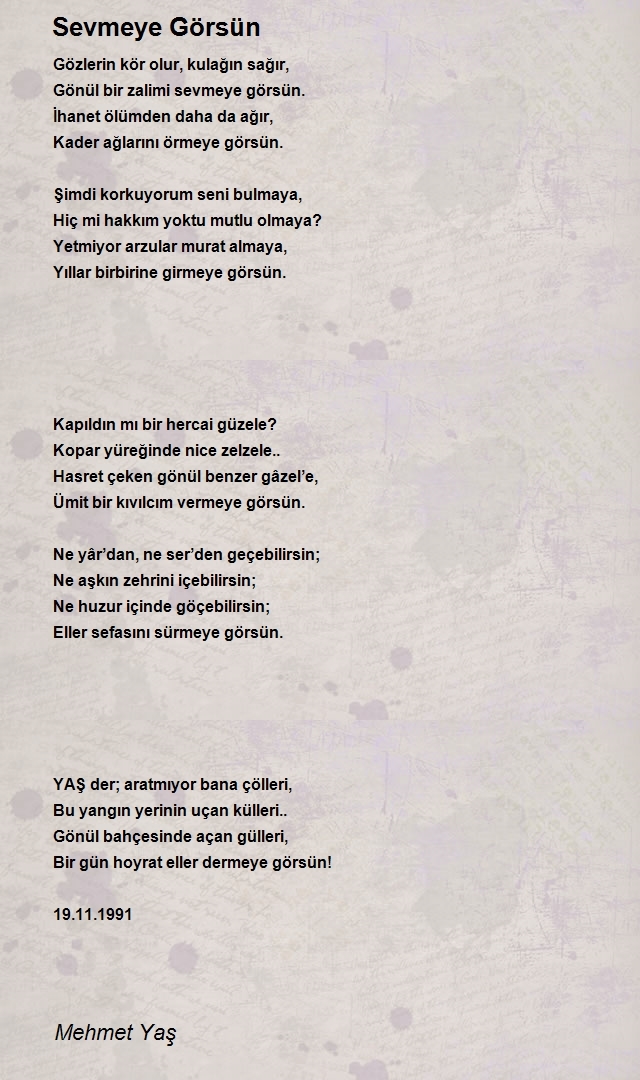 Sevmeye Görsün

Gözlerin kör olur, kulağın sağır,
Gönül bir zalimi sevmeye görsün.
İhanet ölümden daha da ağır,
Kader ağlarını örmeye görsün.

Şimdi korkuyorum seni bulmaya,
Hiç mi hakkım yoktu mutlu olmaya?
Yetmiyor arzular murat almaya,
Yıllar birbirine girmeye görsün.

Kapıldın mı bir hercai güzele?
Kopar yüreğinde nice zelzele..
Hasret çeken gönül benzer gâzel'e,
Ümit bir kıvılcım vermeye görsün.

Ne yâr'dan, ne ser'den geçebilirsin;
Ne aşkın zehrini içebilirsin;
Ne huzur içinde göçebilirsin;
Eller sefasını sürmeye görsün.

YAŞ der; aratmıyor bana çölleri,
Bu yangın yerinin uçan külleri..
Gönül bahçesinde açan gülleri,
Bir gün hoyrat eller dermeye görsün!

19.11.1991

Mehmet Yaş